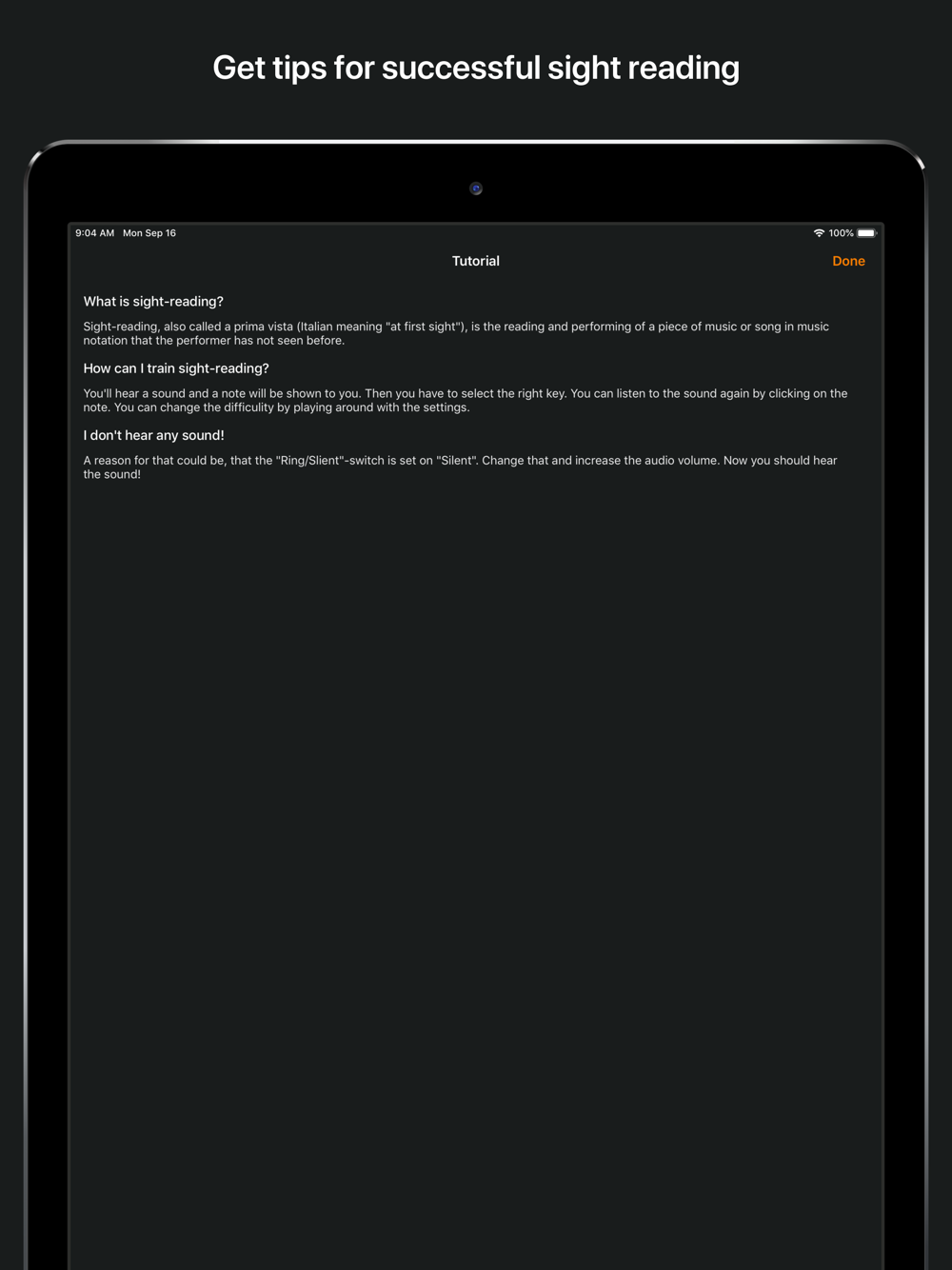 Get tips for successful sight reading

9:04 AM Mon Sep 16

100%

Tutorial

Done

What is sight-reading?

Sight-reading, also called a prima vista (Italian meaning "at first sight"), is the reading and performing of a piece of music or song in music notation that the performer has not seen before.

How can I train sight-reading?

You'll hear a sound and a note will be shown to you. Then you have to select the right key. You can listen to the sound again by clicking on the note. You can change the difficulty by playing around with the settings.

I don't hear any sound!

A reason for that could be, that the "Ring/Slient"-switch is set on "Silent". Change that and increase the audio volume. Now you should hear the sound!